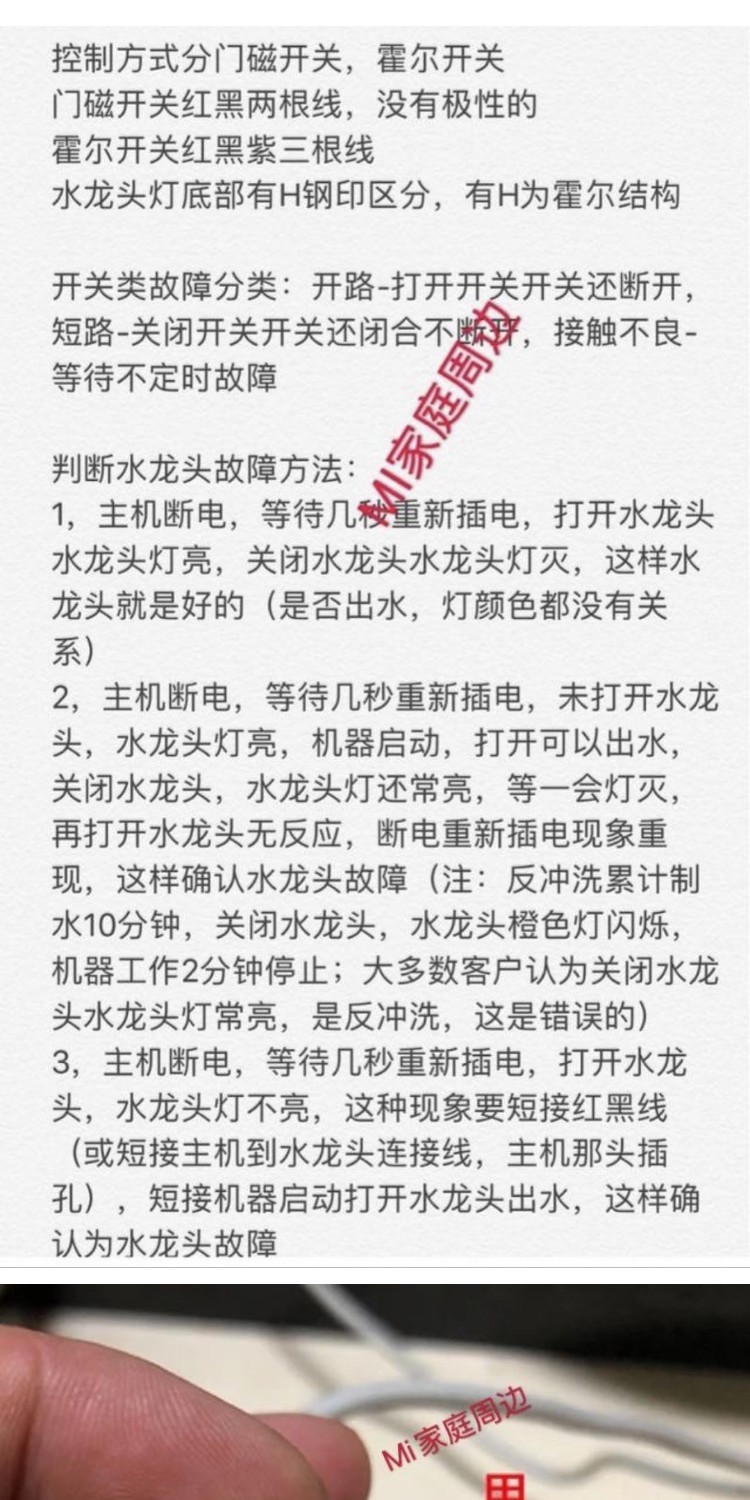 控制方式分门磁开关，霍尔开关
门磁开关红黑两根线，没有极性的
霍尔开关红黑紫三根线
水龙头灯底部有H钢印区分，有H为霍尔结构

开关类故障分类：开路-打开开关开关还断开，短路-关闭开关开关还闭合不断开，接触不良-等待不定时故障

Mi家庭周边

判断水龙头故障方法：
1，主机断电，等待几秒重新插电，打开水龙头水龙头灯亮，关闭水龙头水龙头灯灭，这样水龙头就是好的（是否出水，灯颜色都没有关系）
2，主机断电，等待几秒重新插电，未打开水龙头，水龙头灯亮，机器启动，打开可以出水，关闭水龙头，水龙头灯还常亮，等一会灯灭，再打开水龙头无反应，断电重新插电现象重现，这样确认水龙头故障（注：反冲洗累计制水10分钟，关闭水龙头，水龙头橙色灯闪烁，机器工作2分钟停止；大多数客户认为关闭水龙头水龙头灯常亮，是反冲洗，这是错误的）
3，主机断电，等待几秒重新插电，打开水龙头，水龙头灯不亮，这种现象要短接红黑线（或短接主机到水龙头连接线，主机那头插孔），短接机器启动打开水龙头出水，这样确认为水龙头故障

Mi家庭周边